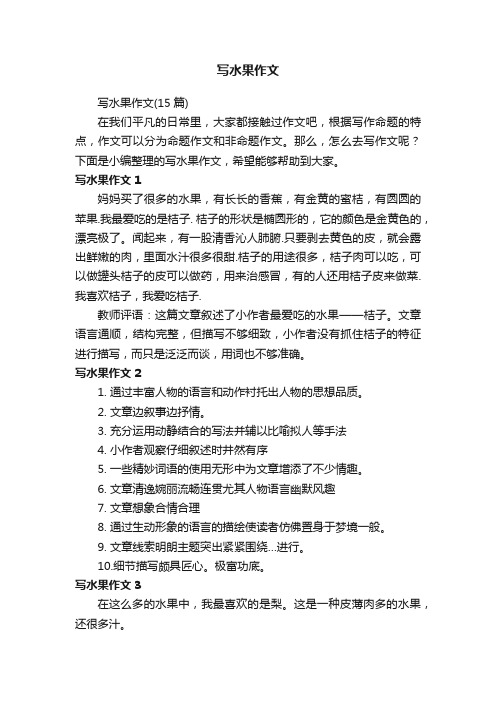 写水果作文

写水果作文(15 篇)

在我们平凡的日常里，大家都接触过作文吧，根据写作命题的特点，作文可以分为命题作文和非命题作文。那么，怎么去写作文呢？下面是小编整理的写水果作文，希望能够帮助到大家。

写水果作文 1

妈妈买了很多的水果，有长长的香蕉，有金黄的蜜桔，有圆圆的苹果.我最爱吃的是桔子. 桔子的形状是椭圆形的，它的颜色是金黄色的，漂亮极了。闻起来，有一股清香沁人肺腑.只要剥去黄色的皮，就会露出鲜嫩的肉，里面水汁很多很甜.桔子的用途很多，桔子肉可以吃，可以做罐头桔子的皮可以做药，用来治感冒，有的人还用桔子皮来做菜.我喜欢桔子，我爱吃桔子.

教师评语：这篇文章叙述了小作者最爱吃的水果——桔子。文章语言通顺，结构完整，但描写不够细致，小作者没有抓住桔子的特征进行描写，而只是泛泛而谈，用词也不够准确。

写水果作文 2

1. 通过丰富人物的语言和动作衬托出人物的思想品质。

2. 文章边叙事边抒情。

3. 充分运用动静结合的写法并辅以比喻拟人等手法

4. 小作者观察仔细叙述时井然有序

5. 一些精妙词语的使用无形中为文章增添了不少情趣。

6. 文章清逸婉丽流畅连贯尤其人物语言幽默风趣

7. 文章想象合情合理

8. 通过生动形象的语言的描绘使读者仿佛置身于梦境一般。

9. 文章线索明朗主题突出紧紧围绕...进行。

10.细节描写颇具匠心。极富功底。

写水果作文 3

在这么多的水果中，我最喜欢的是梨。这是一种皮薄肉多的水果，还很多汁。